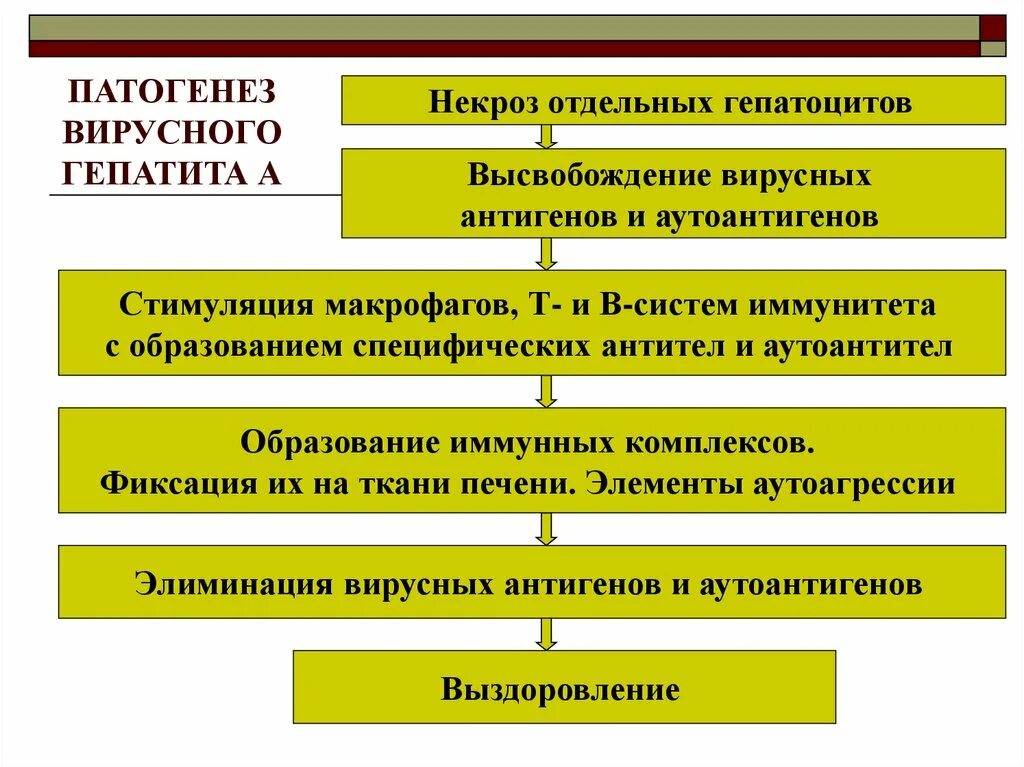 ПАТОГЕНЕЗ ВИРУСНОГО ГЕПАТИТА А

Некроз отдельных гепатоцитов

Высвобождение вирусных антигенов и аутоантигенов

Стимуляция макрофагов, Т- и В-систем иммунитета с образованием специфических антител и аутоантител

Образование иммунных комплексов. Фиксация их на ткани печени. Элементы аутоагрессии

Элиминация вирусных антигенов и аутоантигенов

Выздоровление